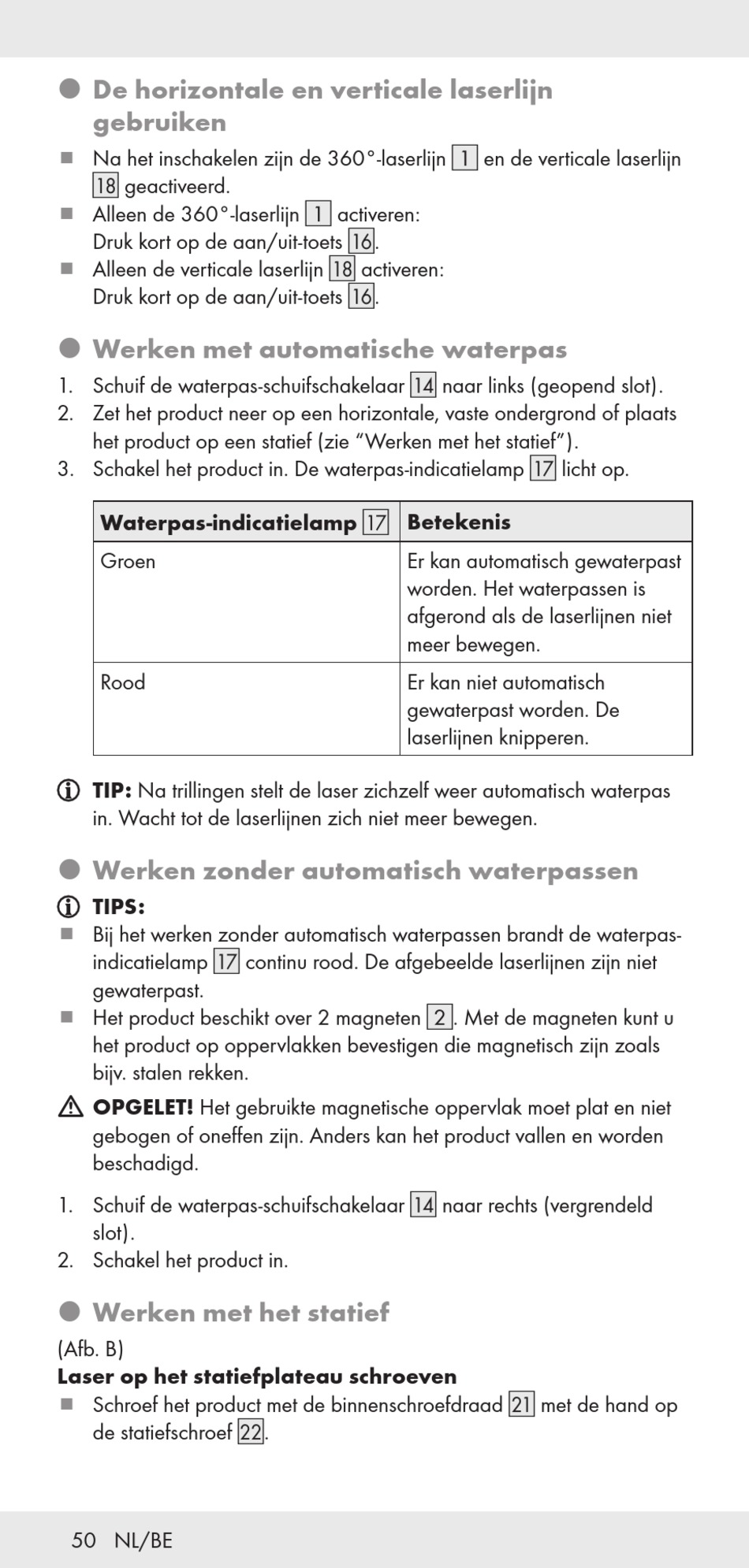 De horizontale en verticale laserlijn gebruiken

■ Na het inschakelen zijn de 360°-laserlijn 1 en de verticale laserlijn 18 geactiveerd.
■ Alleen de 360°-laserlijn 1 activeren: Druk kort op de aan/uit-toets 16.
■ Alleen de verticale laserlijn 18 activeren: Druk kort op de aan/uit-toets 16.

Werken met automatische waterpas

1. Schuif de waterpas-schuifschakelaar 14 naar links (geopend slot).
2. Zet het product neer op een horizontale, vaste ondergrond of plaats het product op een statief (zie “Werken met het statief”).
3. Schakel het product in. De waterpas-indicatielamp 17 licht op.

| Waterpas-indicatielamp 17 | Betekenis |
|---|---|
| Groen | Er kan automatisch gewaterpast worden. Het waterpassen is afgerond als de laserlijnen niet meer bewegen. |
| Rood | Er kan niet automatisch gewaterpast worden. De laserlijnen knipperen. |

TIP: Na trillingen stelt de laser zichzelf weer automatisch waterpas in. Wacht tot de laserlijnen zich niet meer bewegen.

Werken zonder automatisch waterpassen

TIPS:
■ Bij het werken zonder automatisch waterpassen brandt de waterpas-indicatielamp 17 continu rood. De afgebeelde laserlijnen zijn niet gewaterpast.
■ Het product beschikt over 2 magneten 2. Met de magneten kunt u het product op oppervlakken bevestigen die magnetisch zijn zoals bijv. stalen rekken.

OPGELET! Het gebruikte magnetische oppervlak moet plat en niet gebogen of oneffen zijn. Anders kan het product vallen en worden beschadigd.

1. Schuif de waterpas-schuifschakelaar 14 naar rechts (vergrendeld slot).
2. Schakel het product in.

Werken met het statief

(Afb. B)
Laser op het statiefplateau schroeven
■ Schroef het product met de binnenschroefdraad 21 met de hand op de statiefschroef 22.

50 NL/BE